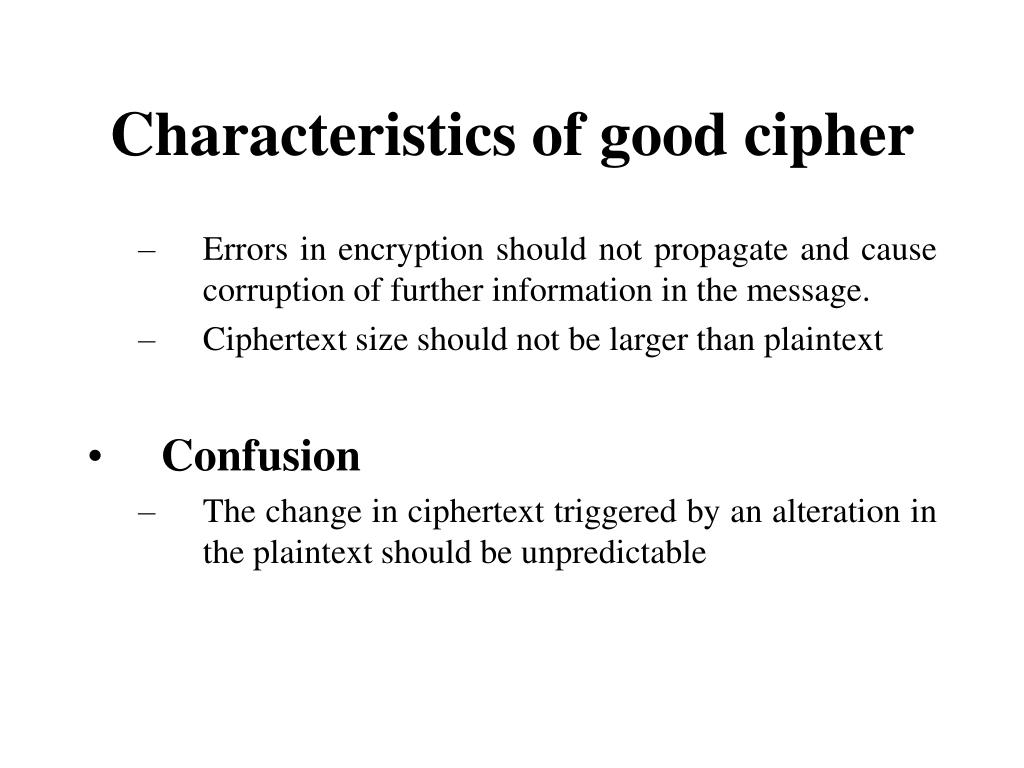 Characteristics of good cipher

– Errors in encryption should not propagate and cause corruption of further information in the message.

– Ciphertext size should not be larger than plaintext

• Confusion

– The change in ciphertext triggered by an alteration in the plaintext should be unpredictable